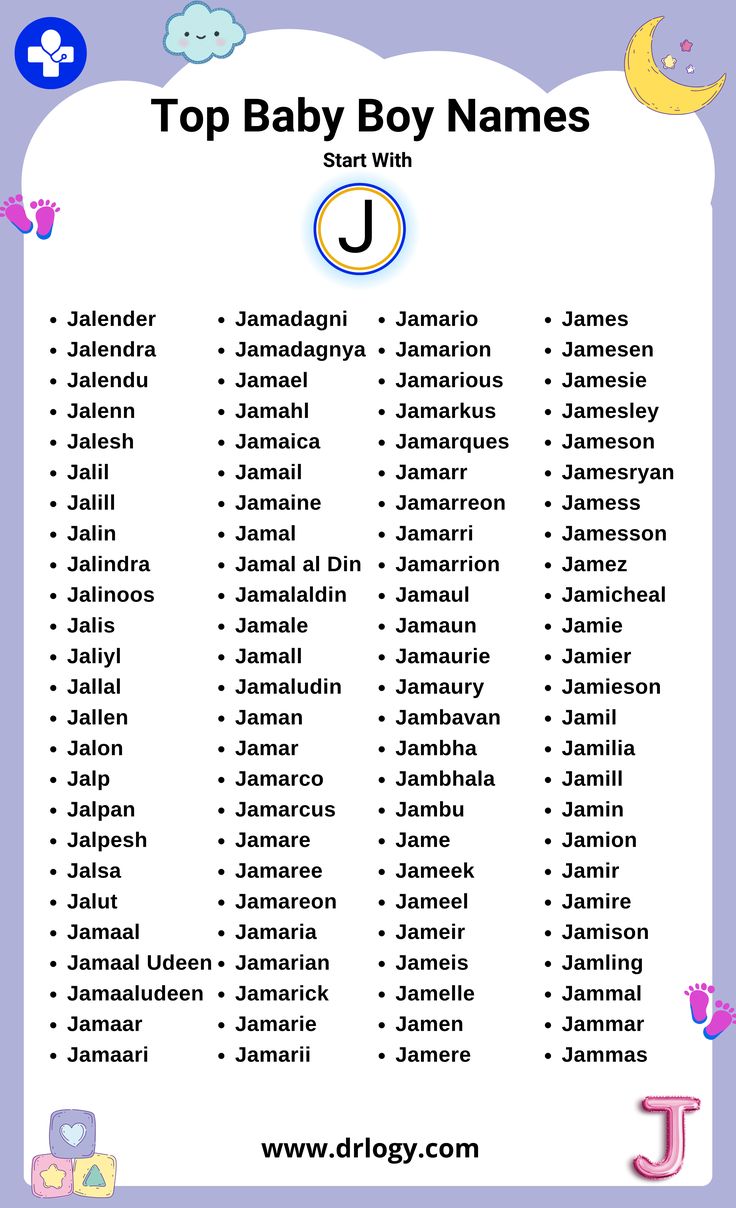 Top Baby Boy Names

Start With

J

- Jalender
- Jalendra
- Jalendu
- Jalenn
- Jalesh
- Jalil
- Jalill
- Jalin
- Jalindra
- Jalinoos
- Jalis
- Jaliyl
- Jallal
- Jallen
- Jalon
- Jalp
- Jalpan
- Jalpesh
- Jalsa
- Jalut
- Jamaal
- Jamaal Udeen
- Jamaaludeen
- Jamaar
- Jamaari

- Jamadagni
- Jamadagnya
- Jamael
- Jamahl
- Jamaica
- Jamail
- Jamaine
- Jamal
- Jamal al Din
- Jamalaldin
- Jamale
- Jamall
- Jamaludin
- Jaman
- Jamar
- Jamarco
- Jamarcus
- Jamare
- Jamaree
- Jamareon
- Jamaria
- Jamarian
- Jamarick
- Jamarie
- Jamarii

- Jamario
- Jamarion
- Jamarious
- Jamarkus
- Jamarques
- Jamarr
- Jamarreon
- Jamarri
- Jamarrion
- Jamaul
- Jamaun
- Jamaurie
- Jamaury
- Jambavan
- Jambha
- Jambhala
- Jambu
- Jame
- Jameek
- Jameel
- Jameir
- Jameis
- Jamelle
- Jamen
- Jamere

- James
- Jamesen
- Jamesie
- Jamesley
- Jameson
- Jamesryan
- Jamess
- Jamesson
- Jamez
- Jamicheal
- Jamie
- Jamier
- Jamieson
- Jamil
- Jamilia
- Jamill
- Jamin
- Jamion
- Jamir
- Jamire
- Jamison
- Jamling
- Jammal
- Jammar
- Jammas

www.drlogy.com

J